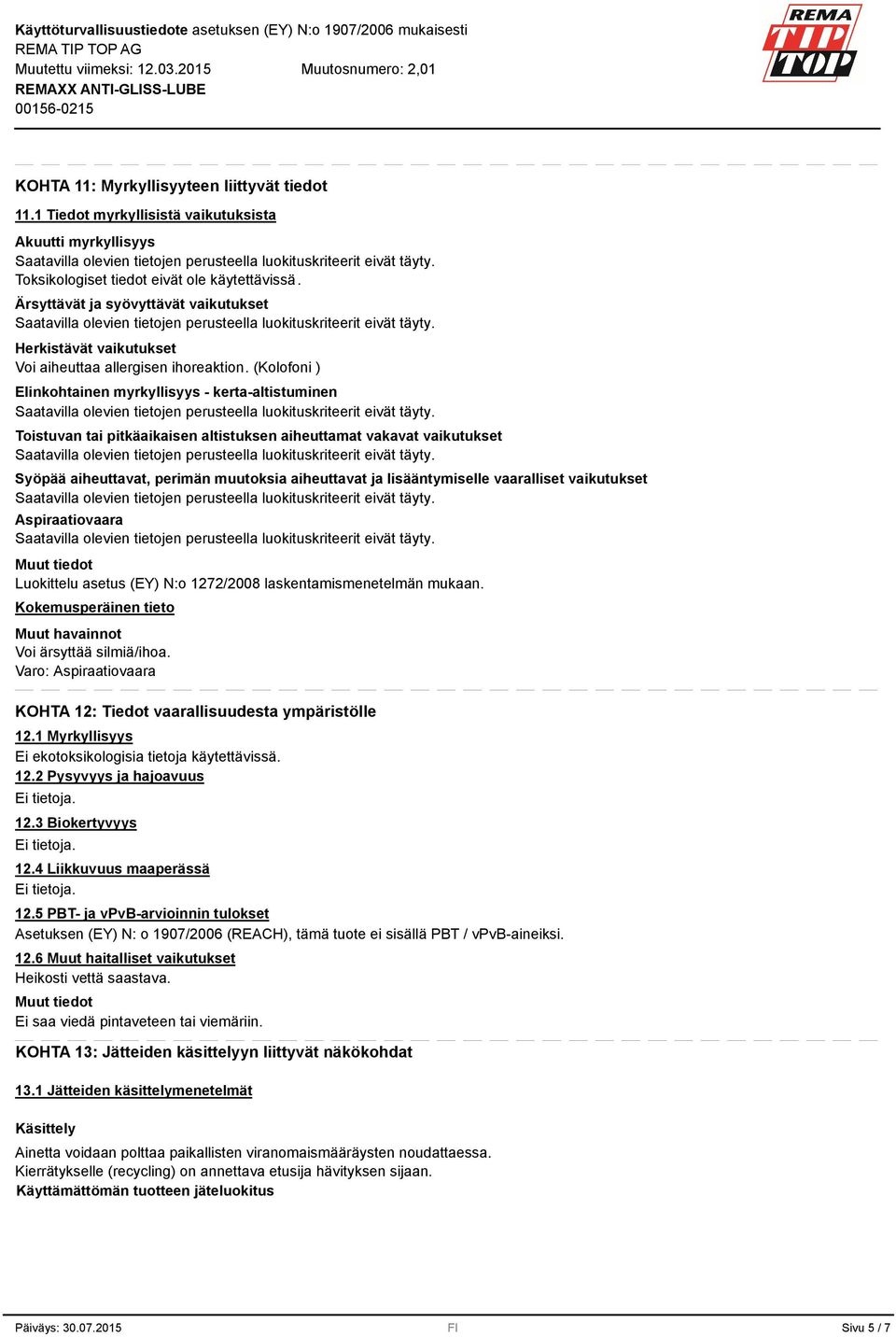 Käyttöturvallisuustiedote asetuksen (EY) N:o 1907/2006 mukaisesti
REMA TIP TOP AG
Muutettu viimeksi: 12.03.2015 Muutosnumero: 2,01
REMAXX ANTI-GLISS-LUBE
00156-0215

REMA TIP TOP

KOHTA 11: Myrkyllisyyteen liittyvät tiedot

11.1 Tiedot myrkyllisistä vaikutuksista

Akuutti myrkyllisyys
Saatavilla olevien tietojen perusteella luokituskriteerit eivät täyty.
Toksikologiset tiedot eivät ole käytettävissä.

Ärsyttävät ja syövyttävät vaikutukset
Saatavilla olevien tietojen perusteella luokituskriteerit eivät täyty.

Herkistävät vaikutukset
Voi aiheuttaa allergisen ihoreaktion. (Kolofoni )

Elinkohtainen myrkyllisyys - kerta-altistuminen
Saatavilla olevien tietojen perusteella luokituskriteerit eivät täyty.

Toistuvan tai pitkäaikaisen altistuksen aiheuttamat vakavat vaikutukset
Saatavilla olevien tietojen perusteella luokituskriteerit eivät täyty.

Syöpää aiheuttavat, perimän muutoksia aiheuttavat ja lisääntymiselle vaaralliset vaikutukset
Saatavilla olevien tietojen perusteella luokituskriteerit eivät täyty.

Aspiraatiovaara
Saatavilla olevien tietojen perusteella luokituskriteerit eivät täyty.

Muut tiedot
Luokittelu asetus (EY) N:o 1272/2008 laskentamismenetelmän mukaan.

Kokemusperäinen tieto

Muut havainnot
Voi ärsyttää silmiä/ihoa.
Varo: Aspiraatiovaara

KOHTA 12: Tiedot vaarallisuudesta ympäristölle

12.1 Myrkyllisyys
Ei ekotoksikologisia tietoja käytettävissä.

12.2 Pysyvyys ja hajoavuus
Ei tietoja.

12.3 Biokertyvyys
Ei tietoja.

12.4 Liikkuvuus maaperässä
Ei tietoja.

12.5 PBT- ja vPvB-arvioinnin tulokset
Asetuksen (EY) N: o 1907/2006 (REACH), tämä tuote ei sisällä PBT / vPvB-aineiksi.

12.6 Muut haitalliset vaikutukset
Heikosti vettä saastava.

Muut tiedot
Ei saa viedä pintaveteen tai viemäriin.

KOHTA 13: Jätteiden käsittelyyn liittyvät näkökohdat

13.1 Jätteiden käsittelymenetelmät

Käsittely
Ainetta voidaan polttaa paikallisten viranomaismääräysten noudattaessa.
Kierrätykselle (recycling) on annettava etusija hävityksen sijaan.
Käyttämättömän tuotteen jäteluokitus

Päiväys: 30.07.2015 FI Sivu 5 / 7